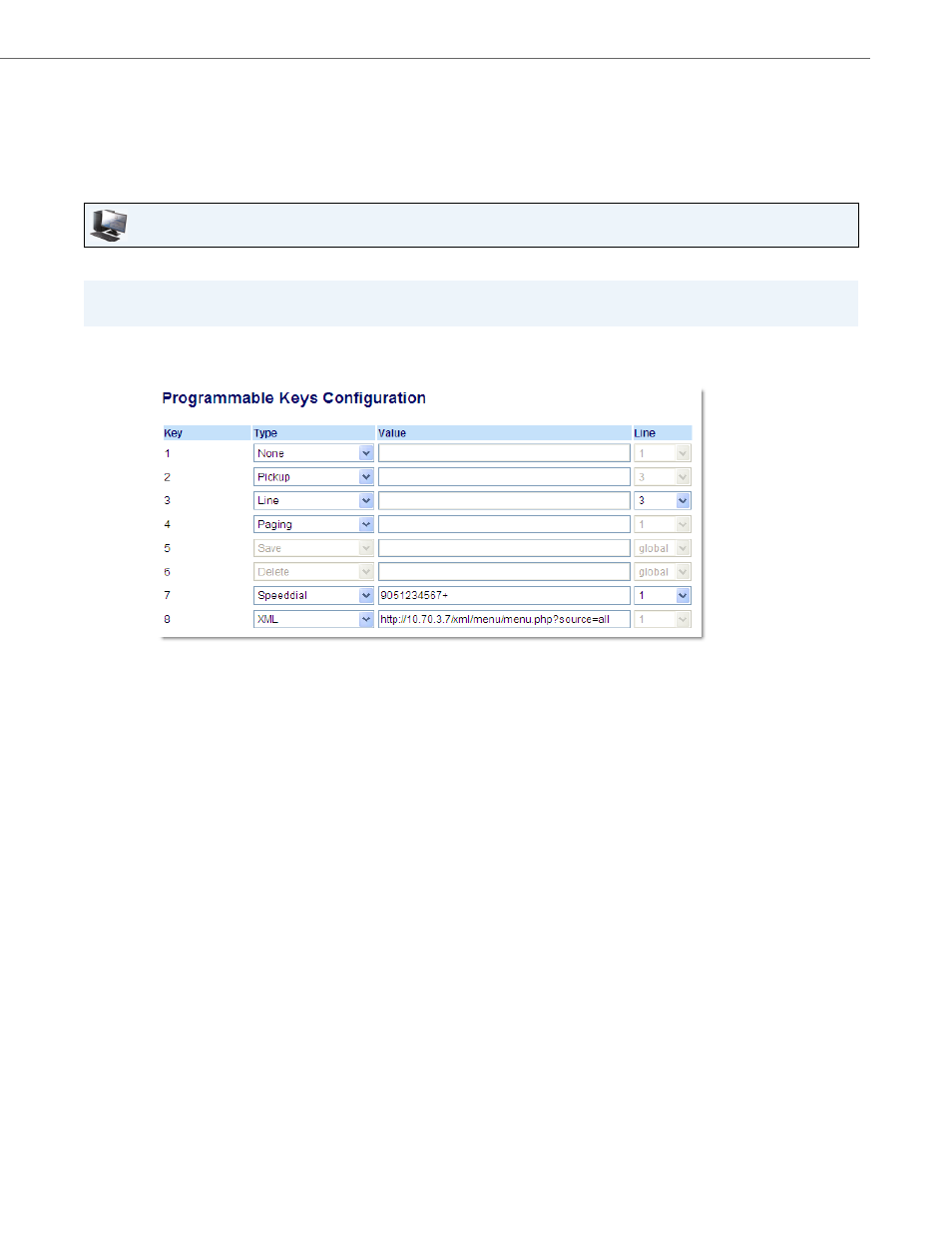 Programmable Keys Configuration

| Key | Type | Value | Line |
|---|---|---|---|
| 1 | None | | 1 |
| 2 | Pickup | | 3 |
| 3 | Line | | 3 |
| 4 | Paging | | 1 |
| 5 | Save | | global |
| 6 | Delete | | global |
| 7 | Speeddial | 9051234567+ | 1 |
| 8 | XML | http://10.70.3.7/xml/menu/menu.php?source=all | 1 |